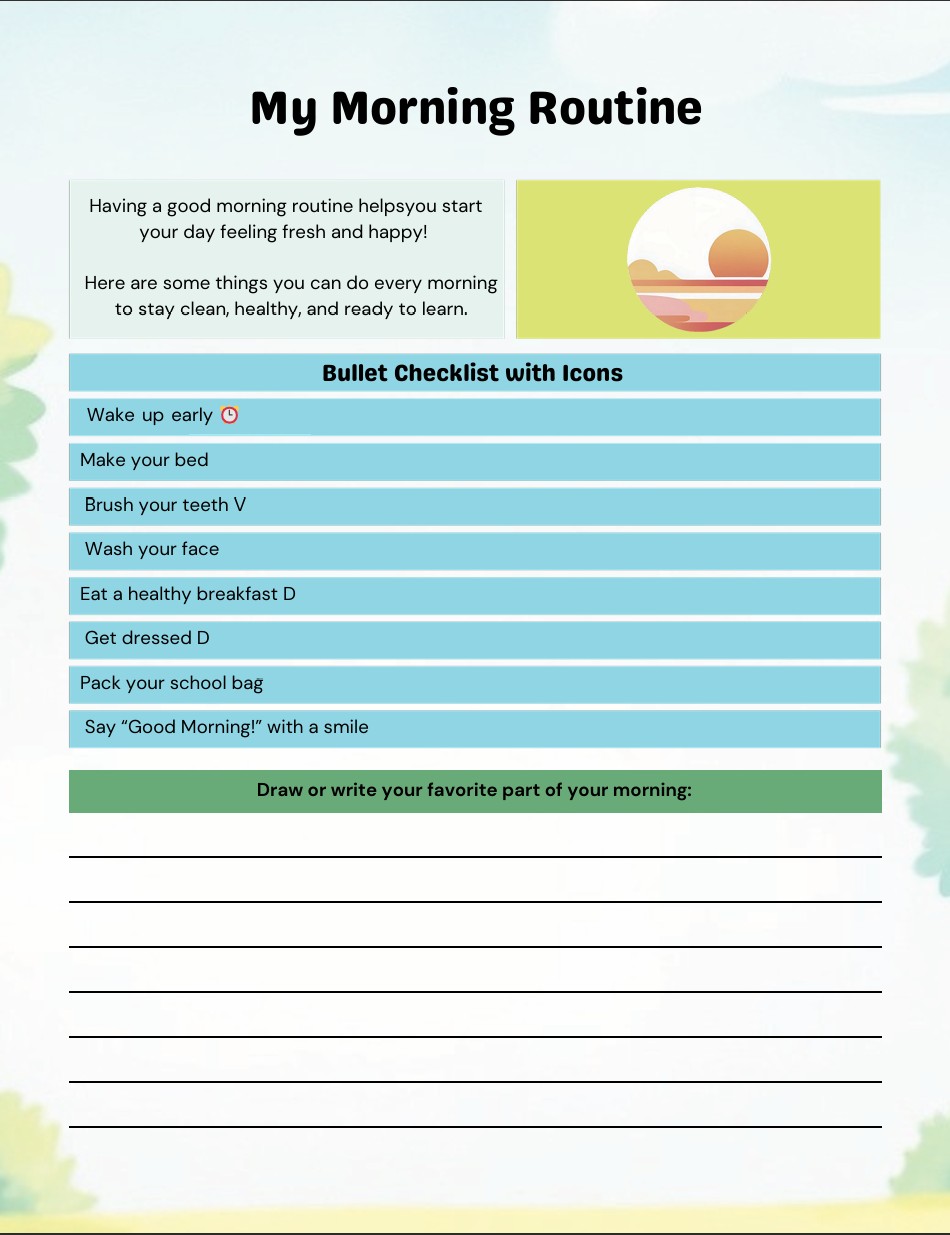 My Morning Routine

Having a good morning routine helpsyou start your day feeling fresh and happy!

Here are some things you can do every morning to stay clean, healthy, and ready to learn.

Bullet Checklist with Icons

Wake up early ⏰

Make your bed

Brush your teeth V

Wash your face

Eat a healthy breakfast D

Get dressed D

Pack your school bag

Say “Good Morning!” with a smile

Draw or write your favorite part of your morning: